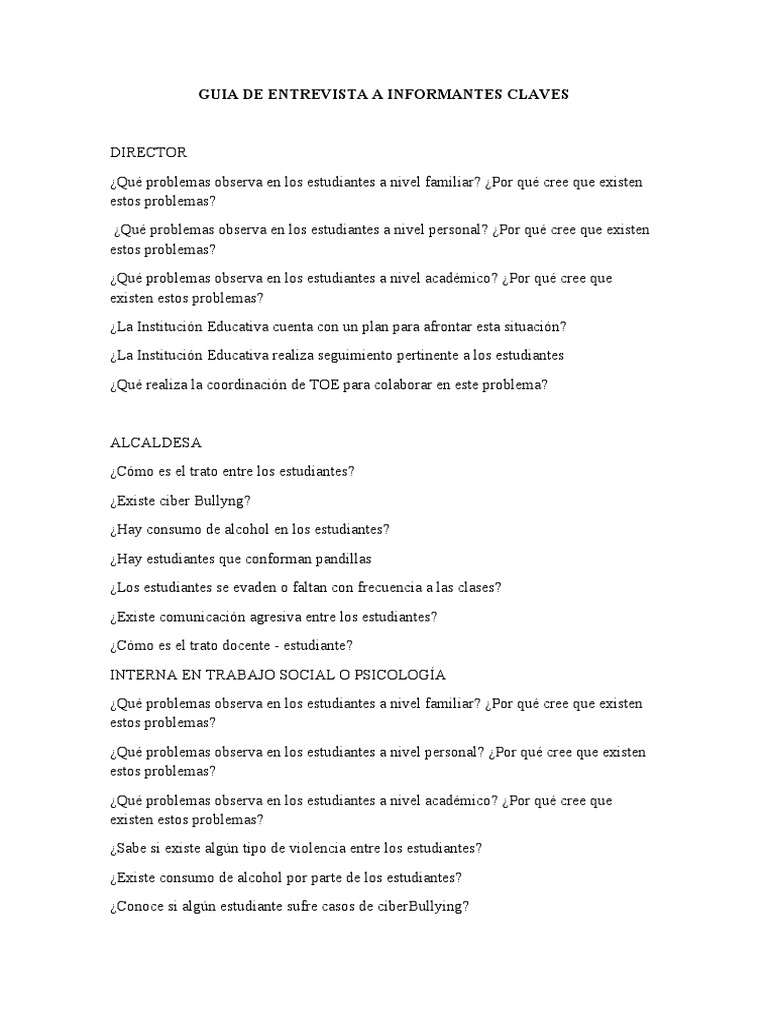 GUIA DE ENTREVISTA A INFORMANTES CLAVES

DIRECTOR

¿Qué problemas observa en los estudiantes a nivel familiar? ¿Por qué cree que existen estos problemas?

¿Qué problemas observa en los estudiantes a nivel personal? ¿Por qué cree que existen estos problemas?

¿Qué problemas observa en los estudiantes a nivel académico? ¿Por qué cree que existen estos problemas?

¿La Institución Educativa cuenta con un plan para afrontar esta situación?

¿La Institución Educativa realiza seguimiento pertinente a los estudiantes

¿Qué realiza la coordinación de TOE para colaborar en este problema?

ALCALDESA

¿Cómo es el trato entre los estudiantes?

¿Existe ciber Bullyng?

¿Hay consumo de alcohol en los estudiantes?

¿Hay estudiantes que conforman pandillas

¿Los estudiantes se evaden o faltan con frecuencia a las clases?

¿Existe comunicación agresiva entre los estudiantes?

¿Cómo es el trato docente - estudiante?

INTERNA EN TRABAJO SOCIAL O PSICOLOGÍA

¿Qué problemas observa en los estudiantes a nivel familiar? ¿Por qué cree que existen estos problemas?

¿Qué problemas observa en los estudiantes a nivel personal? ¿Por qué cree que existen estos problemas?

¿Qué problemas observa en los estudiantes a nivel académico? ¿Por qué cree que existen estos problemas?

¿Sabe si existe algún tipo de violencia entre los estudiantes?

¿Existe consumo de alcohol por parte de los estudiantes?

¿Conoce si algún estudiante sufre casos de ciberBullying?